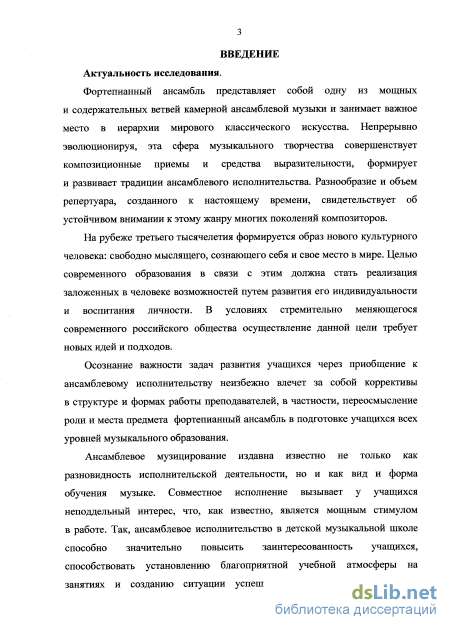 3

ВВЕДЕНИЕ

Актуальность исследования.

Фортепианный ансамбль представляет собой одну из мощных и содержательных ветвей камерной ансамблевой музыки и занимает важное место в иерархии мирового классического искусства. Непрерывно эволюционируя, эта сфера музыкального творчества совершенствует композиционные приемы и средства выразительности, формирует и развивает традиции ансамблевого исполнительства. Разнообразие и объем репертуара, созданного к настоящему времени, свидетельствует об устойчивом внимании к этому жанру многих поколений композиторов.

На рубеже третьего тысячелетия формируется образ нового культурного человека: свободно мыслящего, сознающего себя и свое место в мире. Целью современного образования в связи с этим должна стать реализация заложенных в человеке возможностей путем развития его индивидуальности и воспитания личности. В условиях стремительно меняющегося современного российского общества осуществление данной цели требует новых идей и подходов.

Осознание важности задач развития учащихся через приобщение к ансамблевому исполнительству неизбежно влечет за собой коррективы в структуре и формах работы преподавателей, в частности, переосмысление роли и места предмета фортепианный ансамбль в подготовке учащихся всех уровней музыкального образования.

Ансамблевое музицирование издавна известно не только как разновидность исполнительской деятельности, но и как вид и форма обучения музыке. Совместное исполнение вызывает у учащихся неподдельный интерес, что, как известно, является мощным стимулом в работе. Так, ансамблевое исполнительство в детской музыкальной школе способно значительно повысить заинтересованность учащихся, способствовать установлению благоприятной учебной атмосферы на занятиях и созданию ситуации успеш

dsLib.net
библиотека диссертаций